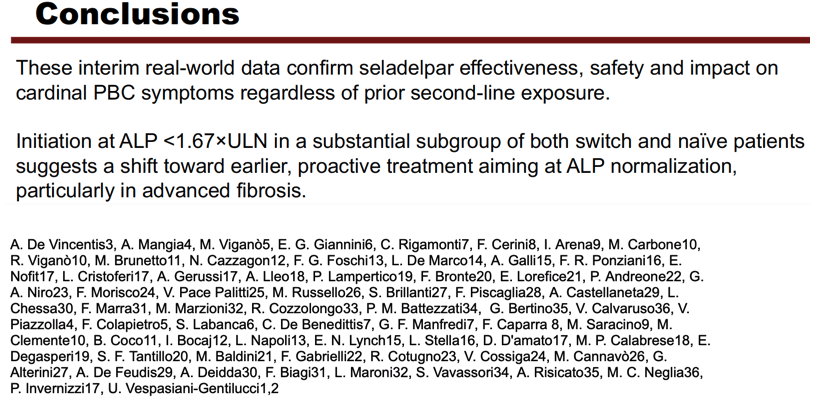 Conclusions

These interim real-world data confirm seladelpar effectiveness, safety and impact on cardinal PBC symptoms regardless of prior second-line exposure.

Initiation at ALP <1.67×ULN in a substantial subgroup of both switch and naïve patients suggests a shift toward earlier, proactive treatment aiming at ALP normalization, particularly in advanced fibrosis.

A. De Vincentis3, A. Mangia4, M. Viganò5, E. G. Giannini6, C. Rigamonti7, F. Cerini8, I. Arena9, M. Carbone10, R. Viganò10, M. Brunetto11, N. Cazzagon12, F. G. Foschi13, L. De Marco14, A. Galli15, F. R. Ponziani16, E. Nofit17, L. Cristoferi17, A. Gerussi17, A. Lleo18, P. Lampertico19, F. Bronte20, E. Lorefice21, P. Andreone22, G. A. Niro23, F. Morisco24, V. Pace Palitti25, M. Russello26, S. Brillanti27, F. Piscaglia28, A. Castellaneta29, L. Chessa30, F. Marra31, M. Marzioni32, R. Cozzolongo33, P. M. Battezzati34, G. Bertino35, V. Calvaruso36, V. Piazzolla4, F. Colapietro5, S. Labanca6, C. De Benedittis7, G. F. Manfredi7, F. Caparra 8, M. Saracino9, M. Clemente10, B. Coco11, I. Bocaj12, L. Napoli13, E. N. Lynch15, L. Stella16, D. D'amato17, M. P. Calabrese18, E. Degasperi19, S. F. Tantillo20, M. Baldini21, F. Gabrielli22, R. Cotugno23, V. Cossiga24, M. Cannavò26, G. Alterini27, A. De Feudis29, A. Deidda30, F. Biagi31, L. Maroni32, S. Vavassori34, A. Risicato35, M. C. Neglia36, P. Invernizzi17, U. Vespasiani-Gentilucci1,2